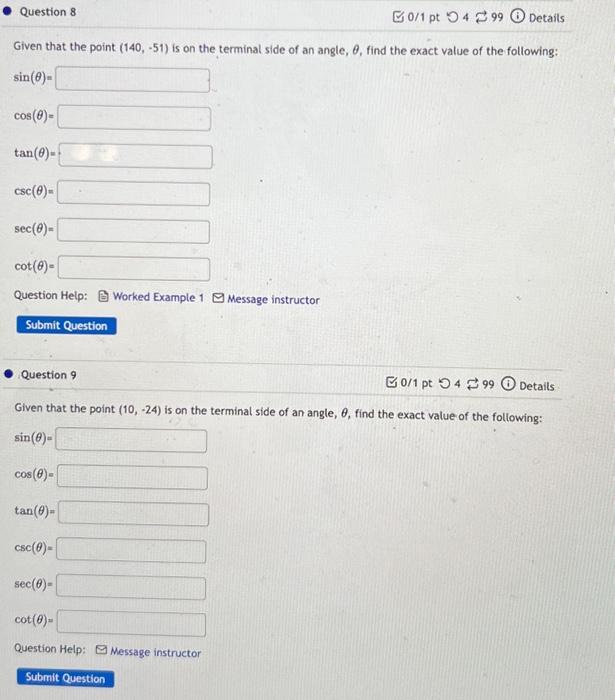 Question 8

0/1 pt 4 99 Details

Given that the point (140, -51) is on the terminal side of an angle, $\theta$, find the exact value of the following:

$\sin(\theta)=$

$\cos(\theta)=$

$\tan(\theta)=$

$\csc(\theta)=$

$\sec(\theta)=$

$\cot(\theta)=$

Question Help: Worked Example 1 Message instructor

Submit Question

Question 9

0/1 pt 4 99 Details

Given that the point (10, -24) is on the terminal side of an angle, $\theta$, find the exact value of the following:

$\sin(\theta)=$

$\cos(\theta)=$

$\tan(\theta)=$

$\csc(\theta)=$

$\sec(\theta)=$

$\cot(\theta)=$

Question Help: Message instructor

Submit Question